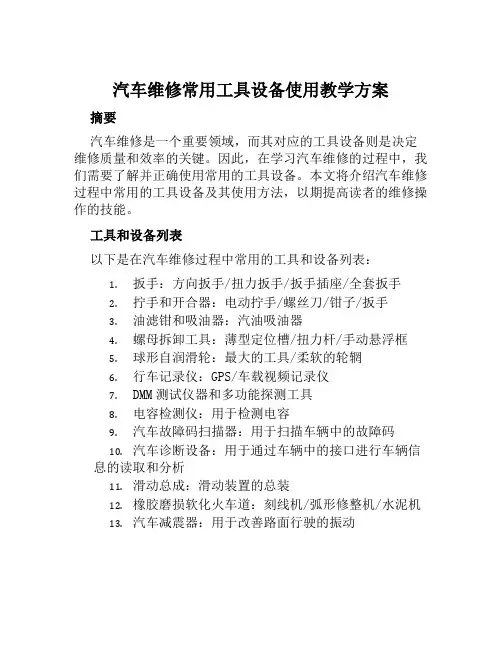 汽车维修常用工具设备使用教学方案

摘要

汽车维修是一个重要领域，而其对应的工具设备则是决定维修质量和效率的关键。因此，在学习汽车维修的过程中，我们需要了解并正确使用常用的工具设备。本文将介绍汽车维修过程中常用的工具设备及其使用方法，以期提高读者的维修操作的技能。

工具和设备列表

以下是在汽车维修过程中常用的工具和设备列表：

1. 扳手：方向扳手/扭力扳手/扳手插座/全套扳手
2. 拧手和开合器：电动拧手/螺丝刀/钳子/扳手
3. 油滤钳和吸油器：汽油吸油器
4. 螺母拆卸工具：薄型定位槽/扭力杆/手动悬浮框
5. 球形自润滑轮：最大的工具/柔软的轮辋
6. 行车记录仪：GPS/车载视频记录仪
7. DMM 测试仪器和多功能探测工具
8. 电容检测仪：用于检测电容
9. 汽车故障码扫描器：用于扫描车辆中的故障码
10. 汽车诊断设备：用于通过车辆中的接口进行车辆信息的读取和分析
11. 滑动总成：滑动装置的总装
12. 橡胶磨损软化火车道：刻线机/弧形修整机/水泥机
13. 汽车减震器：用于改善路面行驶的振动